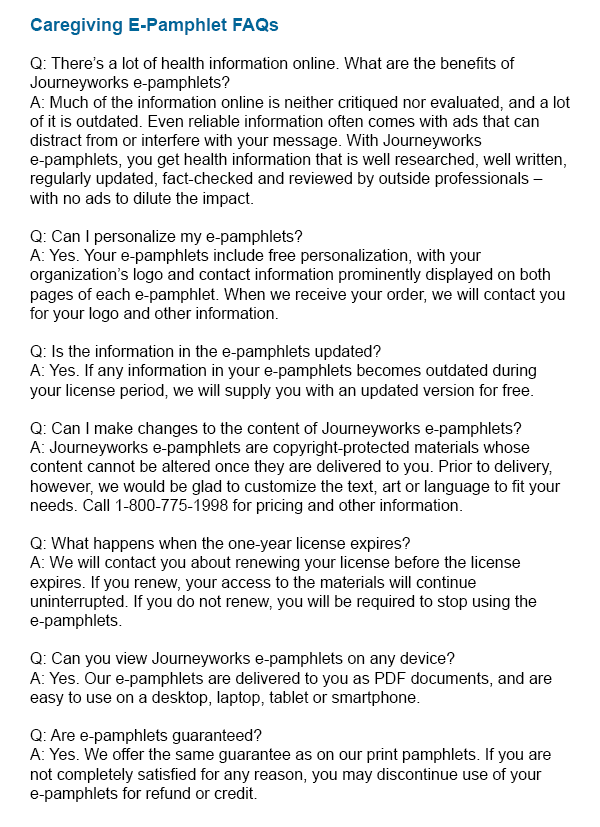 Caregiving E-Pamphlet FAQs

Q: There's a lot of health information online. What are the benefits of Journeyworks e-pamphlets?
A: Much of the information online is neither critiqued nor evaluated, and a lot of it is outdated. Even reliable information often comes with ads that can distract from or interfere with your message. With Journeyworks e-pamphlets, you get health information that is well researched, well written, regularly updated, fact-checked and reviewed by outside professionals – with no ads to dilute the impact.

Q: Can I personalize my e-pamphlets?
A: Yes. Your e-pamphlets include free personalization, with your organization's logo and contact information prominently displayed on both pages of each e-pamphlet. When we receive your order, we will contact you for your logo and other information.

Q: Is the information in the e-pamphlets updated?
A: Yes. If any information in your e-pamphlets becomes outdated during your license period, we will supply you with an updated version for free.

Q: Can I make changes to the content of Journeyworks e-pamphlets?
A: Journeyworks e-pamphlets are copyright-protected materials whose content cannot be altered once they are delivered to you. Prior to delivery, however, we would be glad to customize the text, art or language to fit your needs. Call 1-800-775-1998 for pricing and other information.

Q: What happens when the one-year license expires?
A: We will contact you about renewing your license before the license expires. If you renew, your access to the materials will continue uninterrupted. If you do not renew, you will be required to stop using the e-pamphlets.

Q: Can you view Journeyworks e-pamphlets on any device?
A: Yes. Our e-pamphlets are delivered to you as PDF documents, and are easy to use on a desktop, laptop, tablet or smartphone.

Q: Are e-pamphlets guaranteed?
A: Yes. We offer the same guarantee as on our print pamphlets. If you are not completely satisfied for any reason, you may discontinue use of your e-pamphlets for refund or credit.